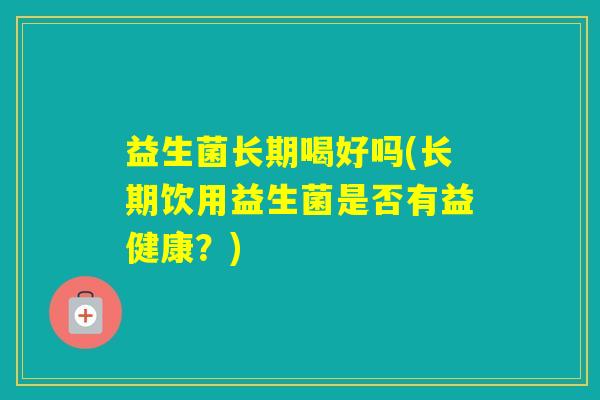 益生菌长期喝好吗(长期饮用益生菌是否有益健康？)